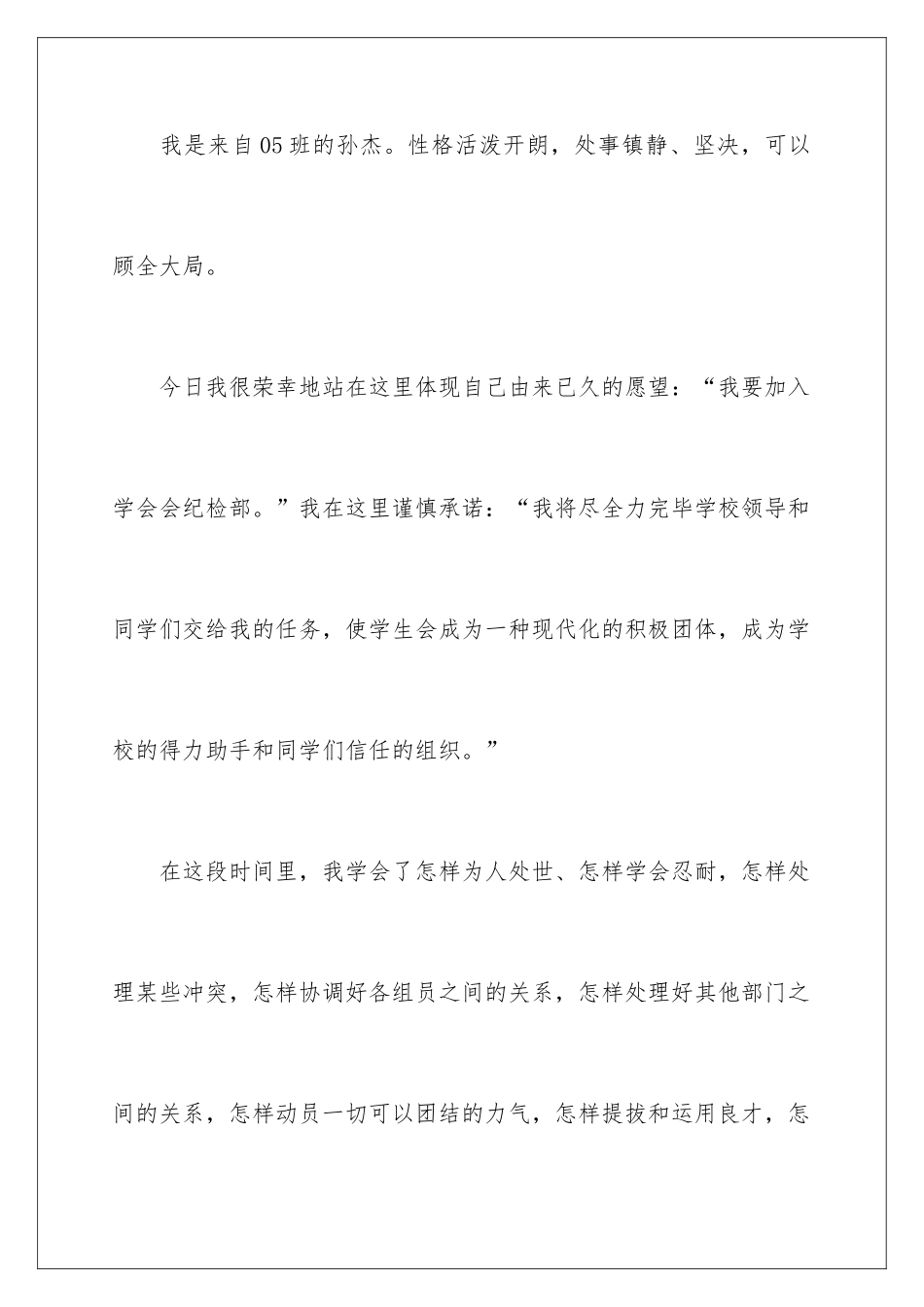 我是来自05班的孙杰。性格活泼开朗，处事镇静、坚决，可以顾全大局。

今日我很荣幸地站在这里体现自己由来已久的愿望：“我要加入学会会纪检部。”我在这里谨慎承诺：“我将尽全力完毕学校领导和同学们交给我的任务，使学生会成为一种现代化的积极团体，成为学校的得力助手和同学们信任的组织。”

在这段时间里，我学会了怎样为人处世、怎样学会忍耐，怎样处理某些冲突，怎样协调好各组员之间的关系，怎样处理好其他部门之间的关系，怎样动员一切可以团结的力气，怎样提拔和运用良才，怎